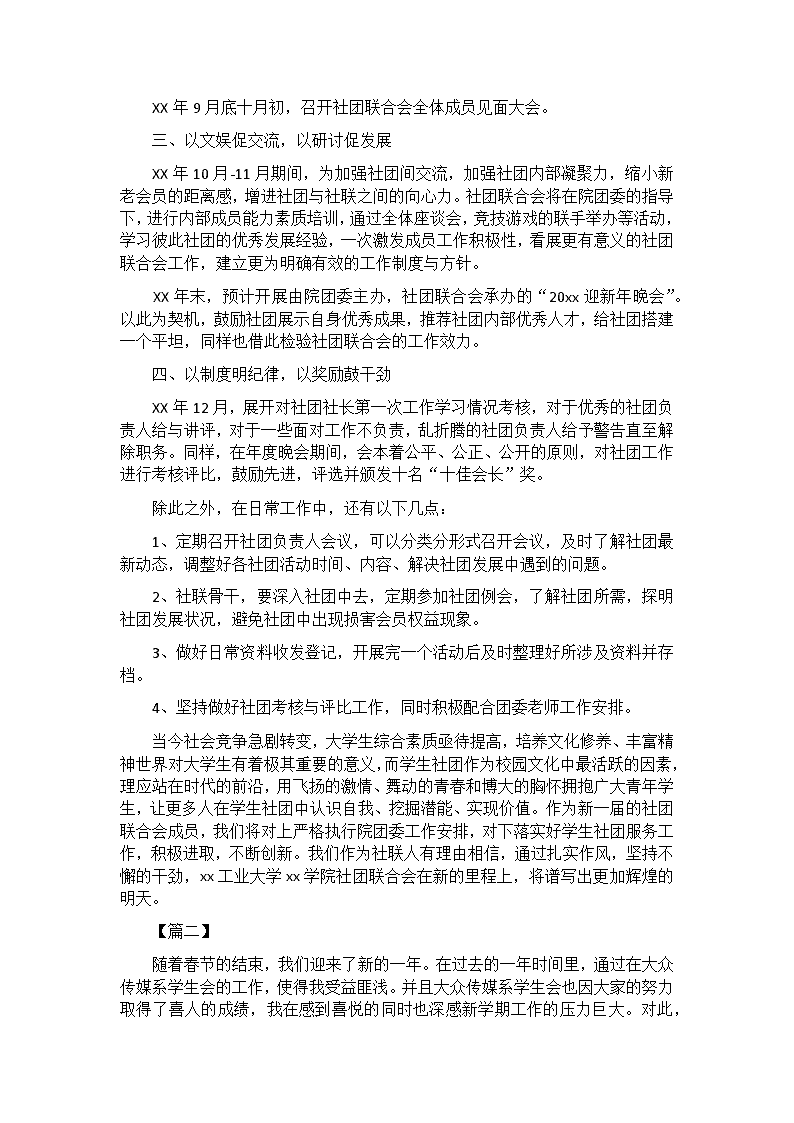 XX 年 9 月底十月初，召开社团联合会全体成员见面大会。

三、以文娱促交流，以研讨促发展

XX 年 10 月-11 月期间，为加强社团间交流，加强社团内部凝聚力，缩小新老会员的距离感，增进社团与社联之间的向心力。社团联合会将在院团委的指导下，进行内部成员能力素质培训，通过全体座谈会，竞技游戏的联手举办等活动，学习彼此社团的优秀发展经验，一次激发成员工作积极性，看展更有意义的社团联合会工作，建立更为明确有效的工作制度与方针。

XX 年末，预计开展由院团委主办，社团联合会承办的“20xx 迎新年晚会”。以此为契机，鼓励社团展示自身优秀成果，推荐社团内部优秀人才，给社团搭建一个平坦，同样也借此检验社团联合会的工作效力。

四、以制度明纪律，以奖励鼓干劲

XX 年 12 月，展开对社团社长第一次工作学习情况考核，对于优秀的社团负责人给与讲评，对于一些面对工作不负责，乱折腾的社团负责人给予警告直至解除职务。同样，在年度晚会期间，会本着公平、公正、公开的原则，对社团工作进行考核评比，鼓励先进，评选并颁发十名“十佳会长”奖。

除此之外，在日常工作中，还有以下几点：

1、定期召开社团负责人会议，可以分类分形式召开会议，及时了解社团最新动态，调整好各社团活动时间、内容、解决社团发展中遇到的问题。

2、社联骨干，要深入社团中去，定期参加社团例会，了解社团所需，探明社团发展状况，避免社团中出现损害会员权益现象。

3、做好日常资料收发登记，开展完一个活动后及时整理好所涉及资料并存档。

4、坚持做好社团考核与评比工作，同时积极配合团委老师工作安排。

当今社会竞争急剧转变，大学生综合素质亟待提高，培养文化修养、丰富精神世界对大学生有着极其重要的意义，而学生社团作为校园文化中最活跃的因素，理应站在时代的前沿，用飞扬的激情、舞动的青春和博大的胸怀拥抱广大青年学生，让更多人在学生社团中认识自我、挖掘潜能、实现价值。作为新一届的社团联合会成员，我们将对上严格执行院团委工作安排，对下落实好学生社团服务工作，积极进取，不断创新。我们作为社联人有理由相信，通过扎实作风，坚持不懈的干劲，xx 工业大学 xx 学院社团联合会在新的里程上，将谱写出更加辉煌的明天。

【篇二】

随着春节的结束，我们迎来了新的一年。在过去的一年时间里，通过在大众传媒系学生会的工作，使得我受益匪浅。并且大众传媒系学生会也因大家的努力取得了喜人的成绩，我在感到喜悦的同时也深感新学期工作的压力巨大。对此，